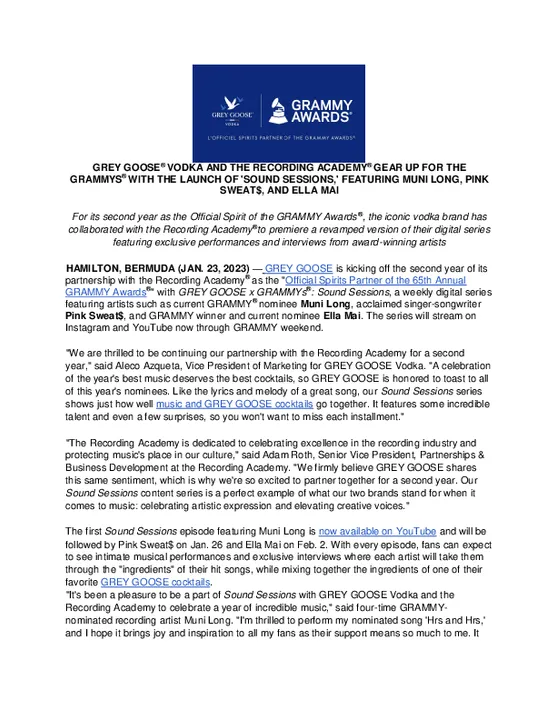 GREY GOOSE
VODKA

GRAMMY AWARDS®

L'OFFICIEL SPIRITS PARTNER OF THE GRAMMY AWARDS®

GREY GOOSE® VODKA AND THE RECORDING ACADEMY® GEAR UP FOR THE GRAMMYS® WITH THE LAUNCH OF 'SOUND SESSIONS,' FEATURING MUNI LONG, PINK SWEAT$, AND ELLA MAI

For its second year as the Official Spirit of the GRAMMY Awards®, the iconic vodka brand has collaborated with the Recording Academy® to premiere a revamped version of their digital series featuring exclusive performances and interviews from award-winning artists

HAMILTON, BERMUDA (JAN. 23, 2023) — GREY GOOSE is kicking off the second year of its partnership with the Recording Academy® as the "Official Spirits Partner of the 65th Annual GRAMMY Awards®" with GREY GOOSE x GRAMMYs®: Sound Sessions, a weekly digital series featuring artists such as current GRAMMY® nominee Muni Long, acclaimed singer-songwriter Pink Sweat$, and GRAMMY winner and current nominee Ella Mai. The series will stream on Instagram and YouTube now through GRAMMY weekend.

"We are thrilled to be continuing our partnership with the Recording Academy for a second year," said Aleco Azqueta, Vice President of Marketing for GREY GOOSE Vodka. "A celebration of the year's best music deserves the best cocktails, so GREY GOOSE is honored to toast to all of this year's nominees. Like the lyrics and melody of a great song, our Sound Sessions series shows just how well music and GREY GOOSE cocktails go together. It features some incredible talent and even a few surprises, so you won't want to miss each installment."

"The Recording Academy is dedicated to celebrating excellence in the recording industry and protecting music's place in our culture," said Adam Roth, Senior Vice President, Partnerships & Business Development at the Recording Academy. "We firmly believe GREY GOOSE shares this same sentiment, which is why we're so excited to partner together for a second year. Our Sound Sessions content series is a perfect example of what our two brands stand for when it comes to music: celebrating artistic expression and elevating creative voices."

The first Sound Sessions episode featuring Muni Long is now available on YouTube and will be followed by Pink Sweat$ on Jan. 26 and Ella Mai on Feb. 2. With every episode, fans can expect to see intimate musical performances and exclusive interviews where each artist will take them through the "ingredients" of their hit songs, while mixing together the ingredients of one of their favorite GREY GOOSE cocktails.
"It's been a pleasure to be a part of Sound Sessions with GREY GOOSE Vodka and the Recording Academy to celebrate a year of incredible music," said four-time GRAMMY-nominated recording artist Muni Long. "I'm thrilled to perform my nominated song 'Hrs and Hrs,' and I hope it brings joy and inspiration to all my fans as their support means so much to me. It